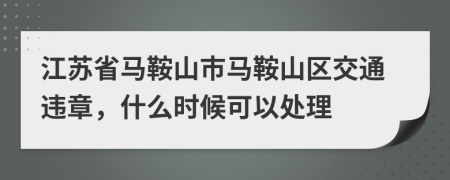 江苏省马鞍山市马鞍山区交通违章，什么时候可以处理